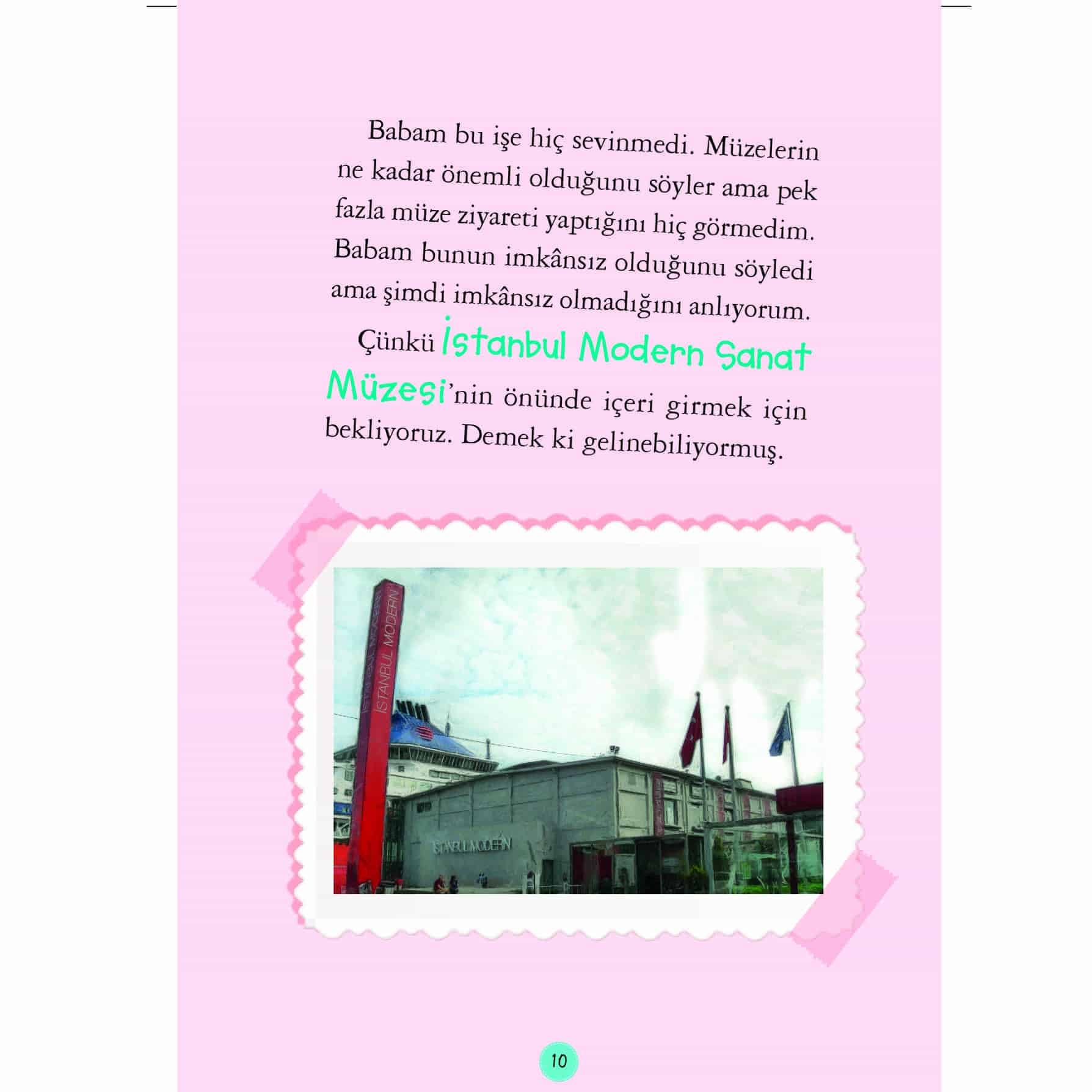 Babam bu işe hiç sevinmedi. Müzelerin ne kadar önemli olduğunu söyler ama pek fazla müze ziyareti yaptığını hiç görmedim. Babam bunun imkânsız olduğunu söyledi ama şimdi imkânsız olmadığını anlıyorum.

Çünkü İstanbul Modern Sanat Müzesi'nin önünde içeri girmek için bekliyoruz. Demek ki gelinebiliyormuş.

İSTANBUL MODERN

İSTANBUL MODERN

10